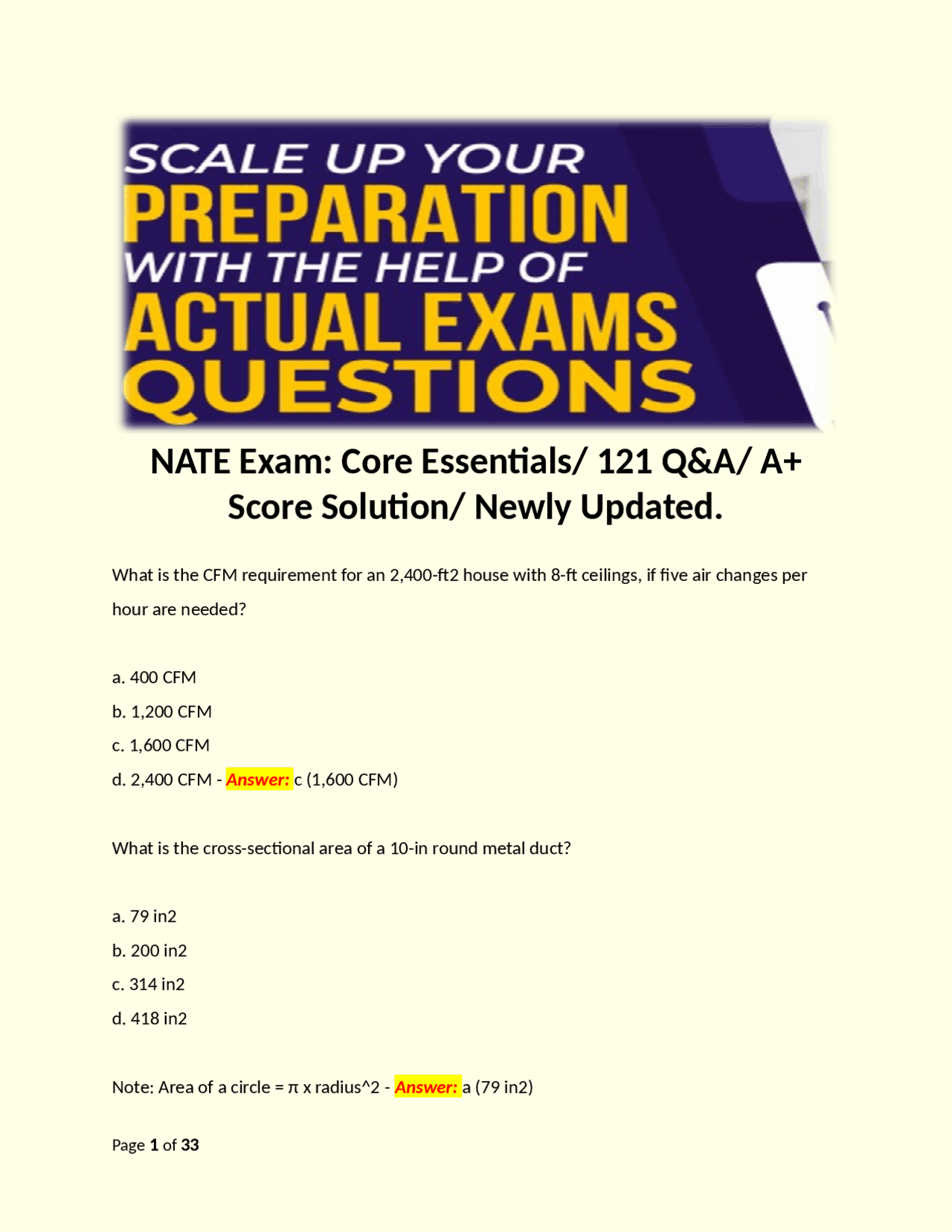 SCALE UP YOUR
PREPARATION
WITH THE HELP OF
ACTUAL EXAMS
QUESTIONS

NATE Exam: Core Essentials/ 121 Q&A/ A+ Score Solution/ Newly Updated.

What is the CFM requirement for an 2,400-ft2 house with 8-ft ceilings, if five air changes per hour are needed?

a. 400 CFM
b. 1,200 CFM
c. 1,600 CFM
d. 2,400 CFM - Answer: c (1,600 CFM)

What is the cross-sectional area of a 10-in round metal duct?

a. 79 in2
b. 200 in2
c. 314 in2
d. 418 in2

Note: Area of a circle = π x radius^2 - Answer: a (79 in2)

Page 1 of 33